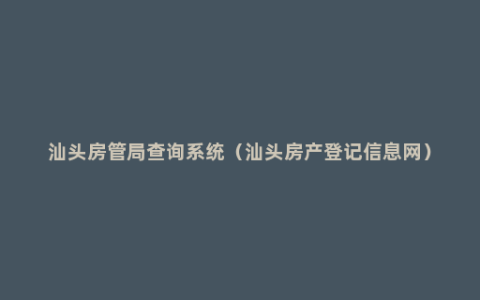 汕头房管局查询系统（汕头房产登记信息网）